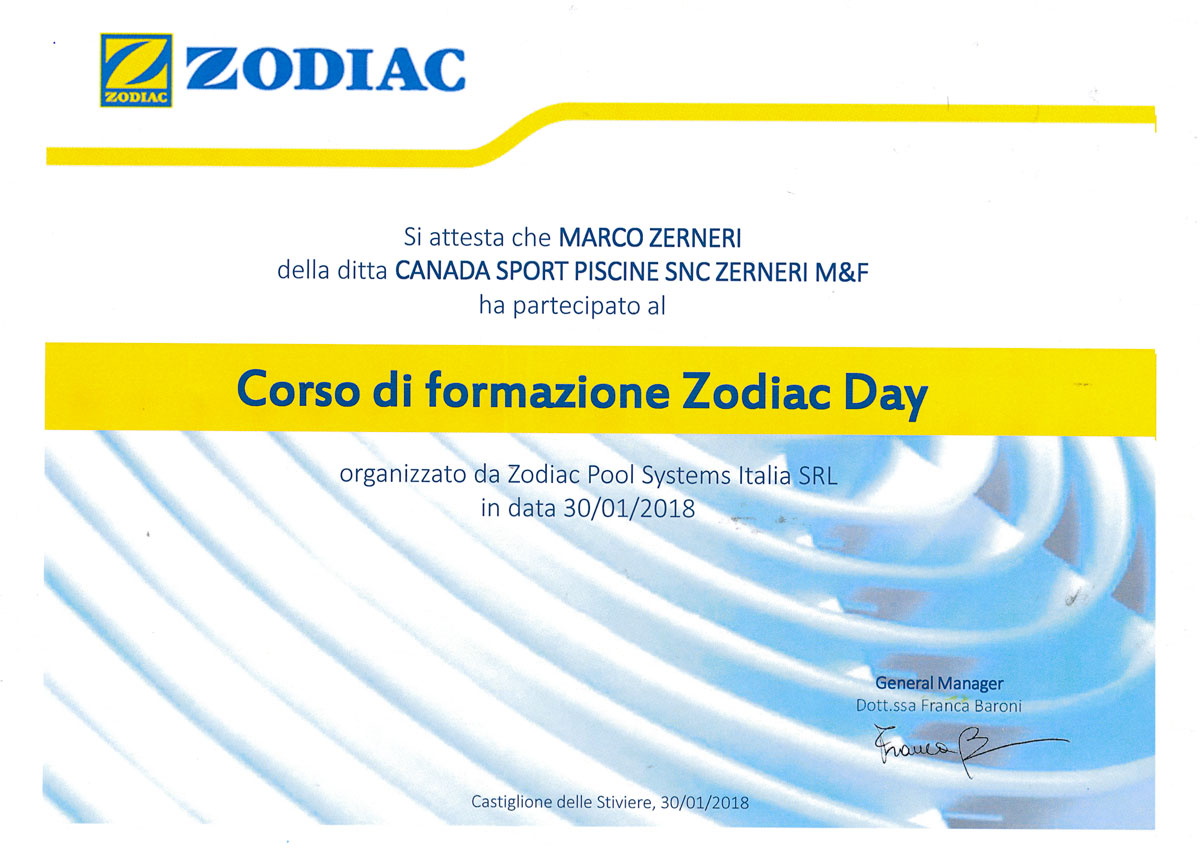 ZODIAC
ZODIAC

Si attesta che MARCO ZERNERI
della ditta CANADA SPORT PISCINE SNC ZERNERI M&F
ha partecipato al

Corso di formazione Zodiac Day

organizzato da Zodiac Pool Systems Italia SRL
in data 30/01/2018

General Manager
Dott.ssa Franca Baroni
Franca B

Castiglione delle Stiviere, 30/01/2018